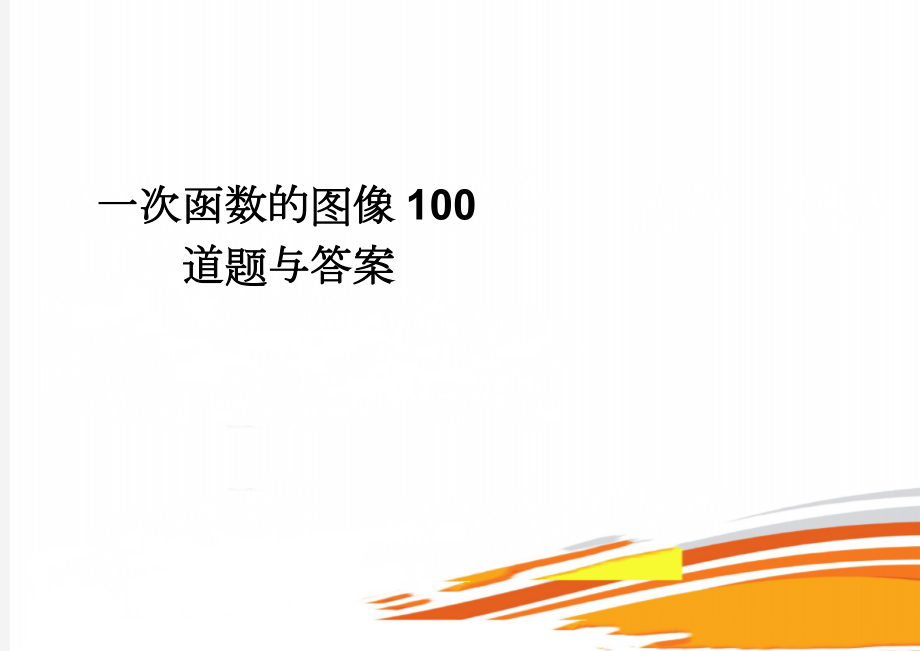 一次函数的图像 100 道题与答案